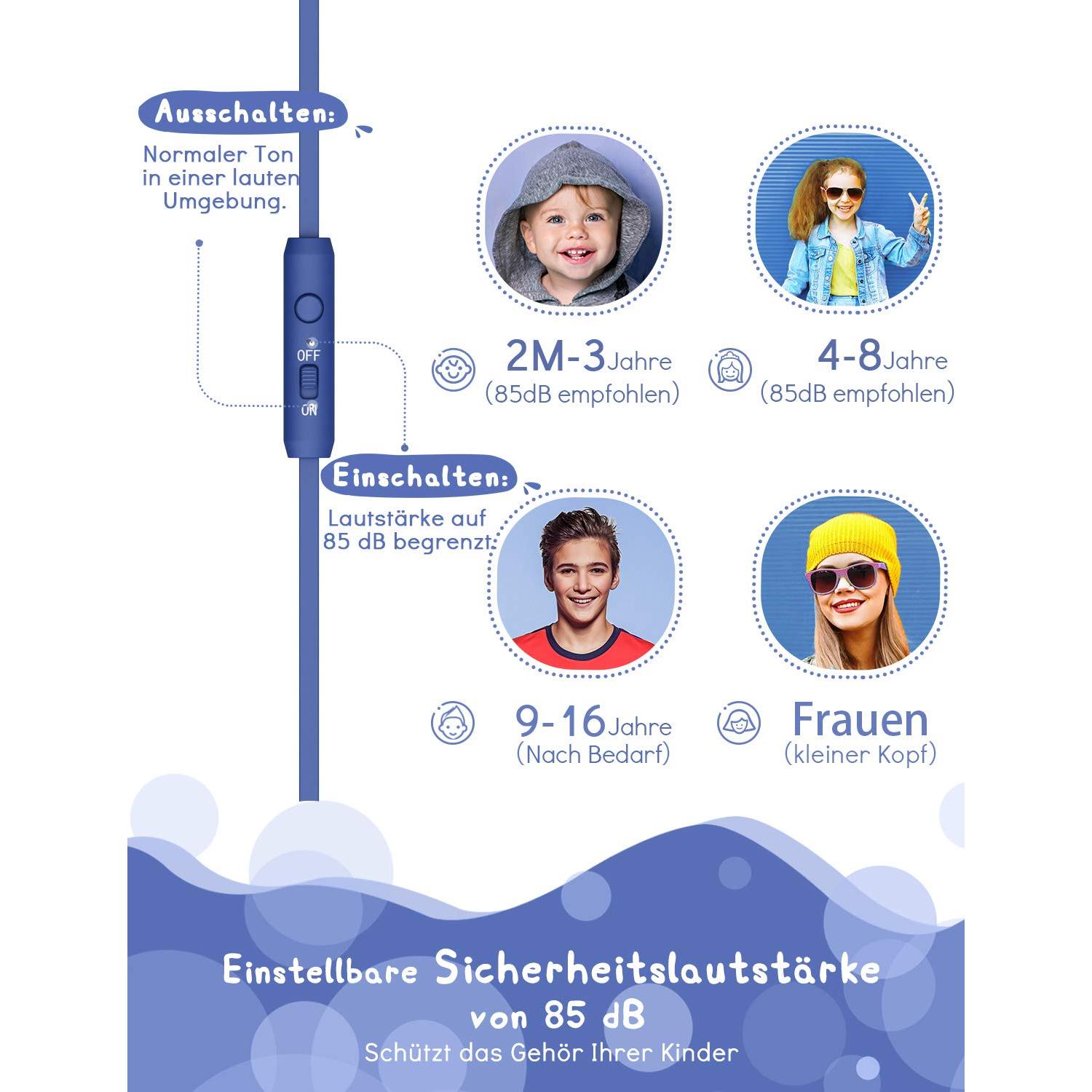 Ausschalten:

Normaler Ton in einer lauten Umgebung.

OFF

ON

Einschalten:

Lautstärke auf 85 dB begrenzt.

2M-3Jahre
(85dB empfohlen)

4-8Jahre
(85dB empfohlen)

9-16Jahre
(Nach Bedarf)

Frauen
(kleiner Kopf)

Einstellbare Sicherheitslautstärke von 85 dB

Schützt das Gehör Ihrer Kinder